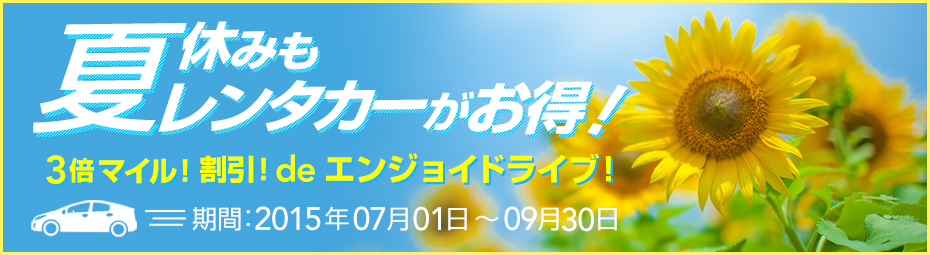 夏休みもレンタカーがお得！

3倍マイル！割引！de エンジョイドライブ！

期間：2015年07月01日～09月30日